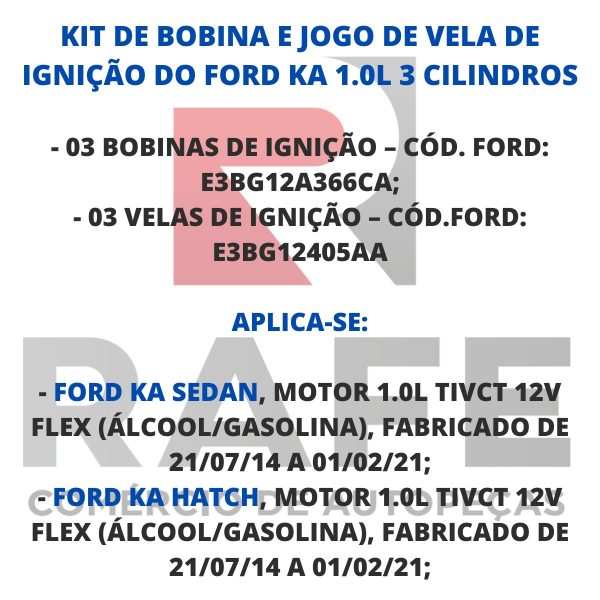 KIT DE BOBINA E JOGO DE VELA DE IGNIÇÃO DO FORD KA 1.0L 3 CILINDROS

- 03 BOBINAS DE IGNIÇÃO – CÓD. FORD: E3BG12A366CA;
- 03 VELAS DE IGNIÇÃO – CÓD.FORD: E3BG12405AA

APLICA-SE:

- FORD KA SEDAN, MOTOR 1.0L TIVCT 12V FLEX (ÁLCOOL/GASOLINA), FABRICADO DE 21/07/14 A 01/02/21;
- FORD KA HATCH, MOTOR 1.0L TIVCT 12V FLEX (ÁLCOOL/GASOLINA), FABRICADO DE 21/07/14 A 01/02/21;

RAFE
COMÉRCIO DE AUTOPEÇAS